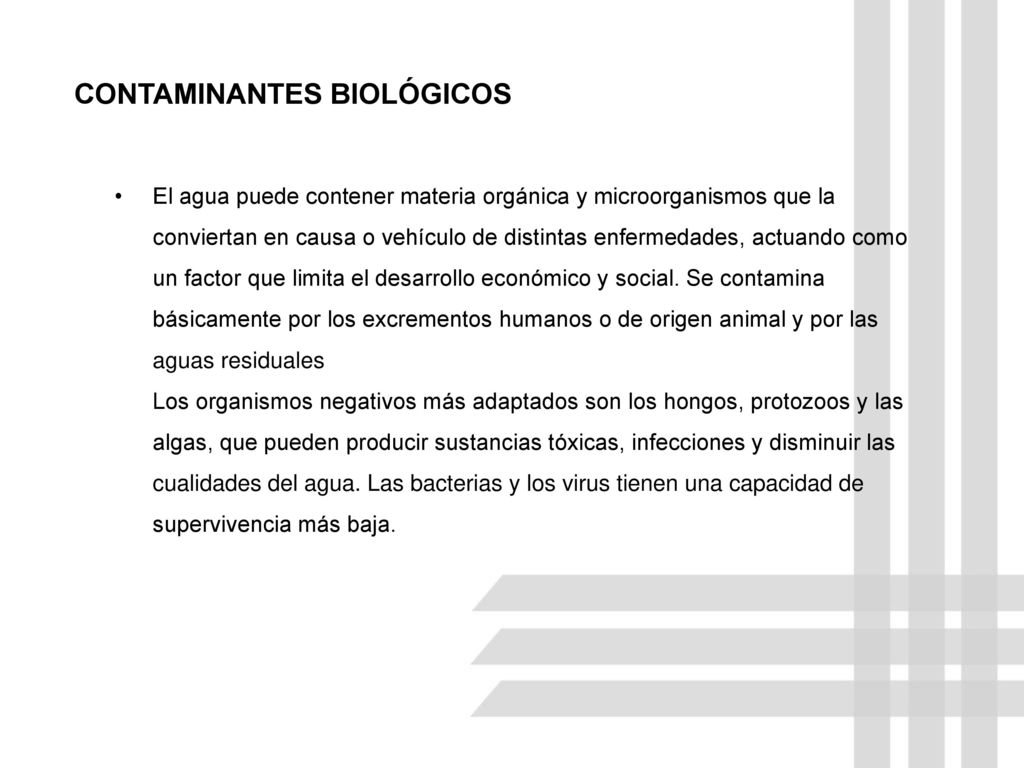 CONTAMINANTES BIOLÓGICOS

• El agua puede contener materia orgánica y microorganismos que la conviertan en causa o vehículo de distintas enfermedades, actuando como un factor que limita el desarrollo económico y social. Se contamina básicamente por los excrementos humanos o de origen animal y por las aguas residuales

Los organismos negativos más adaptados son los hongos, protozoos y las algas, que pueden producir sustancias tóxicas, infecciones y disminuir las cualidades del agua. Las bacterias y los virus tienen una capacidad de supervivencia más baja.